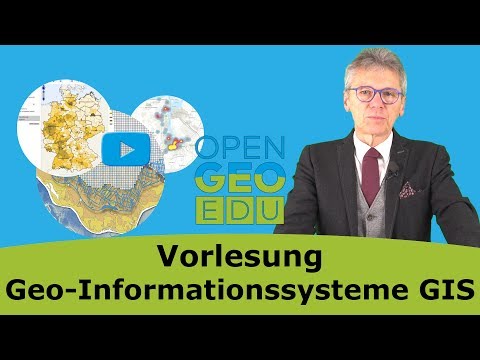 OPEN
GEO
EDU

Vorlesung
Geo-Informationssysteme GIS